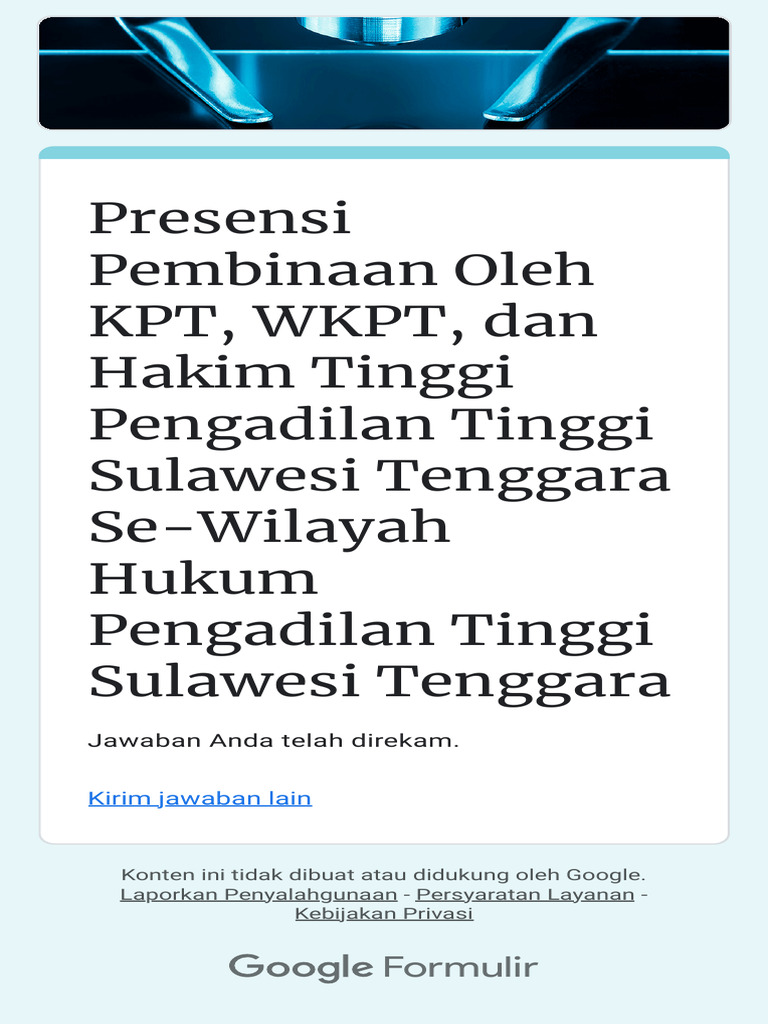 Presensi Pembinaan Oleh KPT, WKPT, dan Hakim Tinggi Pengadilan Tinggi Sulawesi Tenggara Se-Wilayah Hukum Pengadilan Tinggi Sulawesi Tenggara

Jawaban Anda telah direkam.

Kirim jawaban lain

Konten ini tidak dibuat atau didukung oleh Google.
Laporkan Penyalahgunaan - Persyaratan Layanan - Kebijakan Privasi

Google Formulir